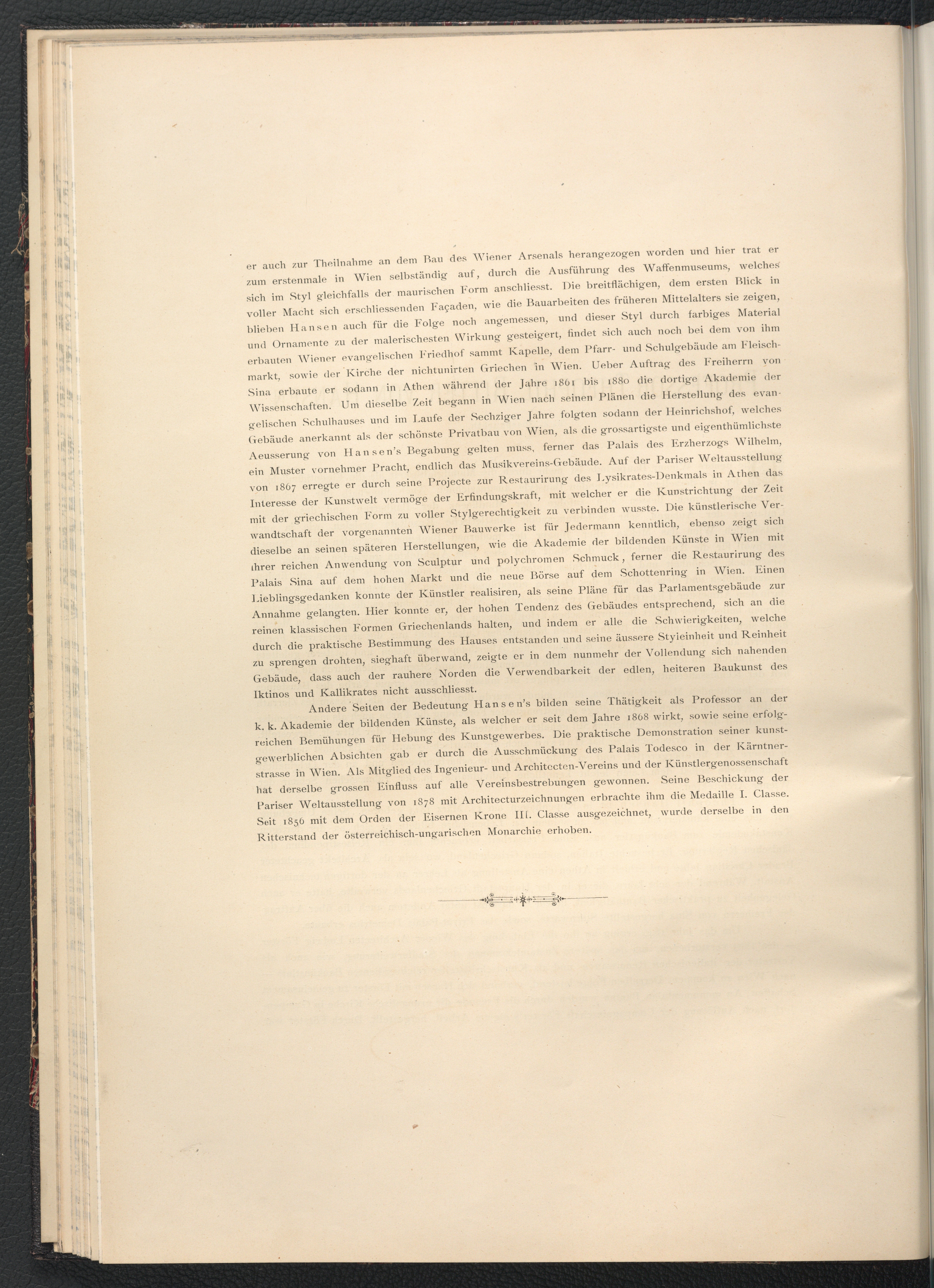 er auch zur Theilnahme an dem Bau des Wiener Arsenals herangezogen worden und hier trat er zum erstenmale in Wien selbständig auf, durch die Ausführung des Waffenmuseums, welches sich im Styl gleichfalls der maurischen Form anschliesst. Die breitflächigen, dem ersten Blick in voller Macht sich erschliessenden Façaden, wie die Bauarbeiten des früheren Mittelalters sie zeigen, blieben Hansen auch für die Folge noch angemessen, und dieser Styl durch farbiges Material und Ornamente zu der malerischesten Wirkung gesteigert, findet sich auch noch bei dem von ihm erbauten Wiener evangelischen Friedhof sammt Kapelle, dem Pfarr- und Schulgebäude am Fleischmarkt, sowie der Kirche der nichtunirten Griechen in Wien. Ueber Auftrag des Freiherrn von Sina erbaute er sodann in Athen während der Jahre 1861 bis 1880 die dortige Akademie der Wissenschaften. Um dieselbe Zeit begann in Wien nach seinen Plänen die Herstellung des evangelischen Schulhauses und im Laufe der Sechziger Jahre folgten sodann der Heinrichshof, welches Gebäude anerkannt als der schönste Privatbau von Wien, als die grossartigste und eigenthümlichste Aeusserung von Hansen's Begabung gelten muss, ferner das Palais des Erzherzogs Wilhelm, ein Muster vornehmer Pracht, endlich das Musikvereins-Gebäude. Auf der Pariser Weltausstellung von 1867 erregte er durch seine Projecte zur Restaurirung des Lysikrates-Denkmals in Athen das Interesse der Kunstwelt vermöge der Erfindungskraft, mit welcher er die Kunstrichtung der Zeit mit der griechischen Form zu voller Stylgerechtigkeit zu verbinden wusste. Die künstlerische Verwandtschaft der vorgenannten Wiener Bauwerke ist für Jedermann kenntlich, ebenso zeigt sich dieselbe an seinen späteren Herstellungen, wie die Akademie der bildenden Künste in Wien mit ihrer reichen Anwendung von Sculptur und polychromen Schmuck, ferner die Restaurirung des Palais Sina auf dem hohen Markt und die neue Börse auf dem Schottenring in Wien. Einen Lieblingsgedanken konnte der Künstler realisiren, als seine Pläne für das Parlamentsgebäude zur Annahme gelangten. Hier konnte er, der hohen Tendenz des Gebäudes entsprechend, sich an die reinen klassischen Formen Griechenlands halten, und indem er alle die Schwierigkeiten, welche durch die praktische Bestimmung des Hauses entstanden und seine äussere Styleinheit und Reinheit zu sprengen drohten, sieghaft überwand, zeigte er in dem nunmehr der Vollendung sich nahenden Gebäude, dass auch der rauhere Norden die Verwendbarkeit der edlen, heiteren Baukunst des Iktinos und Kallikrates nicht ausschliesst.

Andere Seiten der Bedeutung Hansen's bilden seine Thätigkeit als Professor an der k. k. Akademie der bildenden Künste, als welcher er seit dem Jahre 1868 wirkt, sowie seine erfolgreichen Bemühungen für Hebung des Kunstgewerbes. Die praktische Demonstration seiner kunstgewerblichen Absichten gab er durch die Ausschmückung des Palais Todesco in der Kärntnerstrasse in Wien. Als Mitglied des Ingenieur- und Architecten-Vereins und der Künstlergenossenschaft hat derselbe grossen Einfluss auf alle Vereinsbestrebungen gewonnen. Seine Beschickung der Pariser Weltausstellung von 1878 mit Architecturzeichnungen erbrachte ihm die Medaille I. Classe. Seit 1856 mit dem Orden der Eisernen Krone III. Classe ausgezeichnet, wurde derselbe in den Ritterstand der österreichisch-ungarischen Monarchie erhoben.